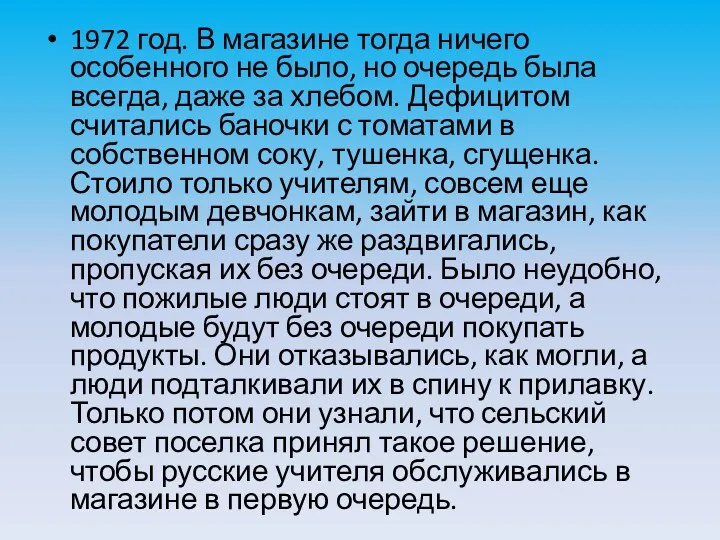 • 1972 год. В магазине тогда ничего особенного не было, но очередь была всегда, даже за хлебом. Дефицитом считались баночки с томатами в собственном соку, тушенка, сгущенка. Стоило только учителям, совсем еще молодым девчонкам, зайти в магазин, как покупатели сразу же раздвигались, пропуская их без очереди. Было неудобно, что пожилые люди стоят в очереди, а молодые будут без очереди покупать продукты. Они отказывались, как могли, а люди подталкивали их в спину к прилавку. Только потом они узнали, что сельский совет поселка принял такое решение, чтобы русские учителя обслуживались в магазине в первую очередь.